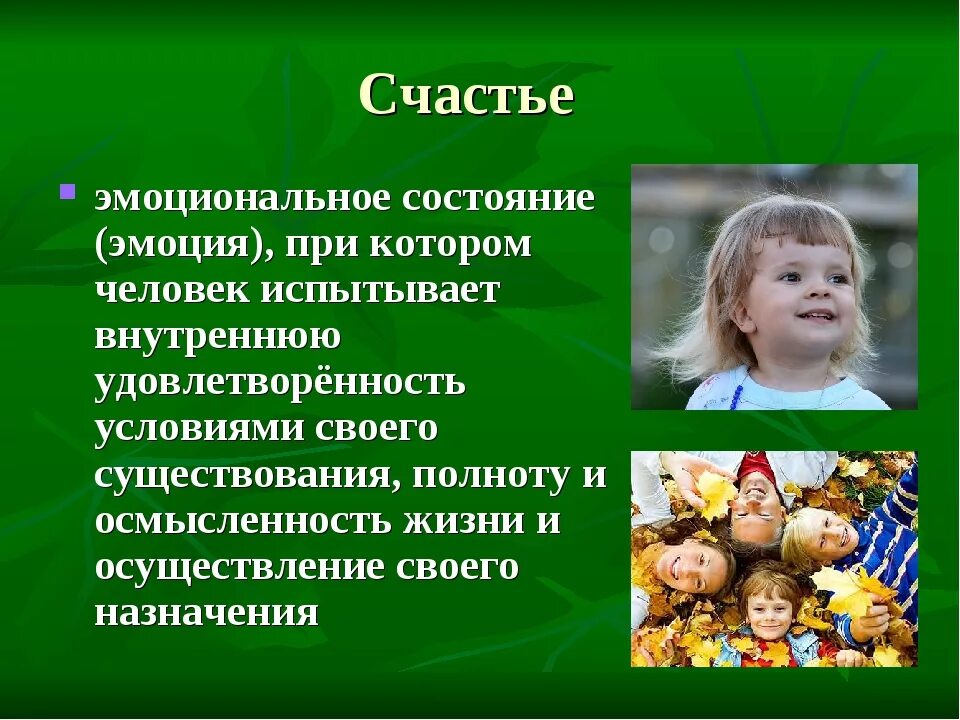 Счастье

эмоциональное состояние (эмоция), при котором человек испытывает внутреннюю удовлетворённость условиями своего существования, полноту и осмысленность жизни и осуществление своего назначения